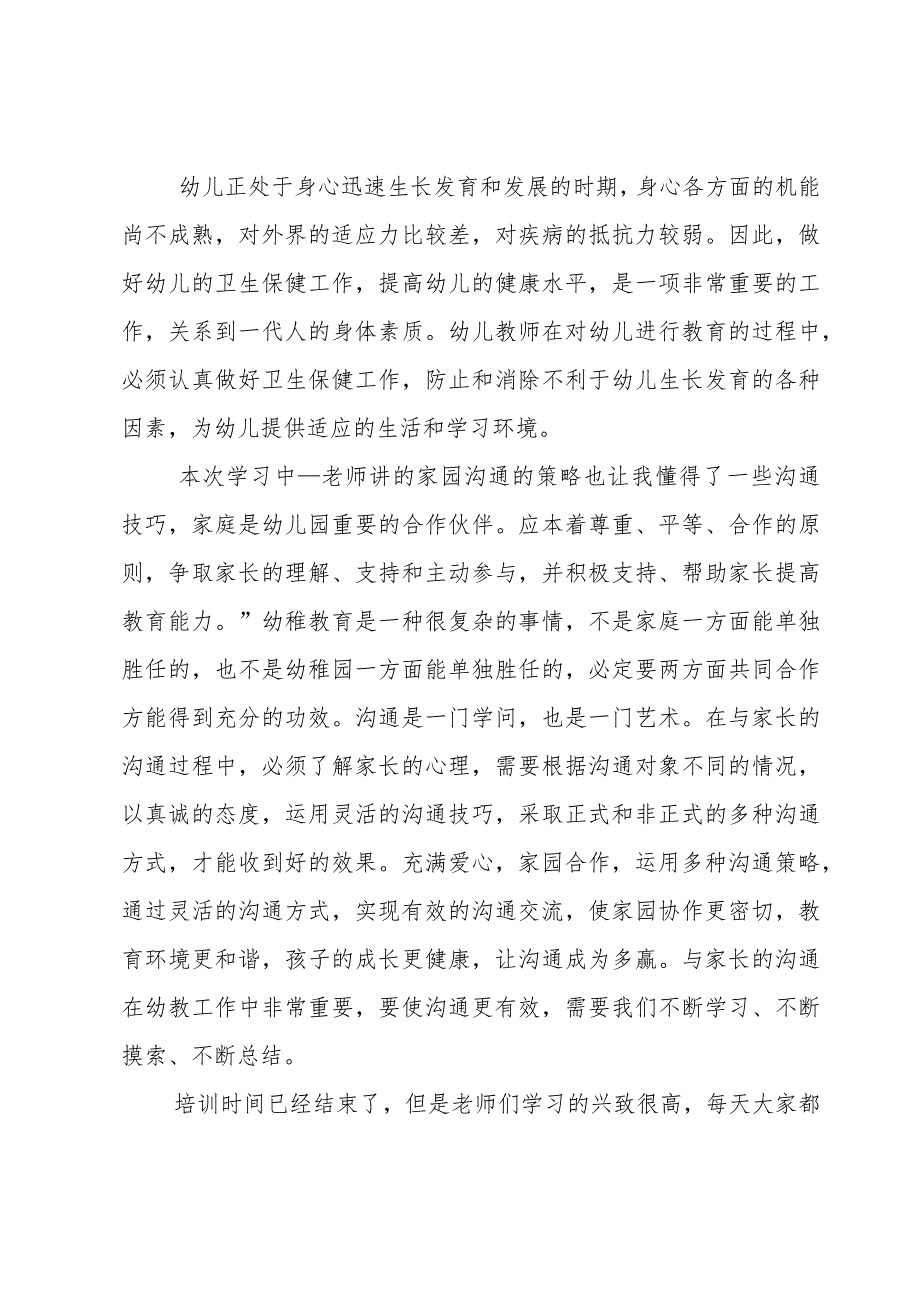 幼儿正处于身心迅速生长发育和发展的时期，身心各方面的机能尚不成熟，对外界的适应力比较差，对疾病的抵抗力较弱。因此，做好幼儿的卫生保健工作，提高幼儿的健康水平，是一项非常重要的工作，关系到一代人的身体素质。幼儿教师在对幼儿进行教育的过程中，必须认真做好卫生保健工作，防止和消除不利于幼儿生长发育的各种因素，为幼儿提供适应的生活和学习环境。

本次学习中—老师讲的家园沟通的策略也让我懂得了一些沟通技巧，家庭是幼儿园重要的合作伙伴。应本着尊重、平等、合作的原则，争取家长的理解、支持和主动参与，并积极支持、帮助家长提高教育能力。”幼稚教育是一种很复杂的事情，不是家庭一方面能单独胜任的，也不是幼稚园一方面能单独胜任的，必定要两方面共同合作方能得到充分的功效。沟通是一门学问，也是一门艺术。在与家长的沟通过程中，必须了解家长的心理，需要根据沟通对象不同的情况，以真诚的态度，运用灵活的沟通技巧，采取正式和非正式的多种沟通方式，才能收到好的效果。充满爱心，家园合作，运用多种沟通策略，通过灵活的沟通方式，实现有效的沟通交流，使家园协作更密切，教育环境更和谐，孩子的成长更健康，让沟通成为多赢。与家长的沟通在幼教工作中非常重要，要使沟通更有效，需要我们不断学习、不断摸索、不断总结。

培训时间已经结束了，但是老师们学习的兴致很高，每天大家都